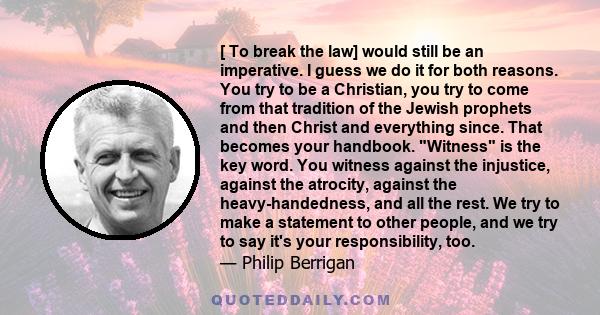 [ To break the law] would still be an imperative. I guess we do it for both reasons. You try to be a Christian, you try to come from that tradition of the Jewish prophets and then Christ and everything since. That becomes your handbook. "Witness" is the key word. You witness against the injustice, against the atrocity, against the heavy-handedness, and all the rest. We try to make a statement to other people, and we try to say it's your responsibility, too.
— Philip Berrigan

QUOTEDDAILY.COM